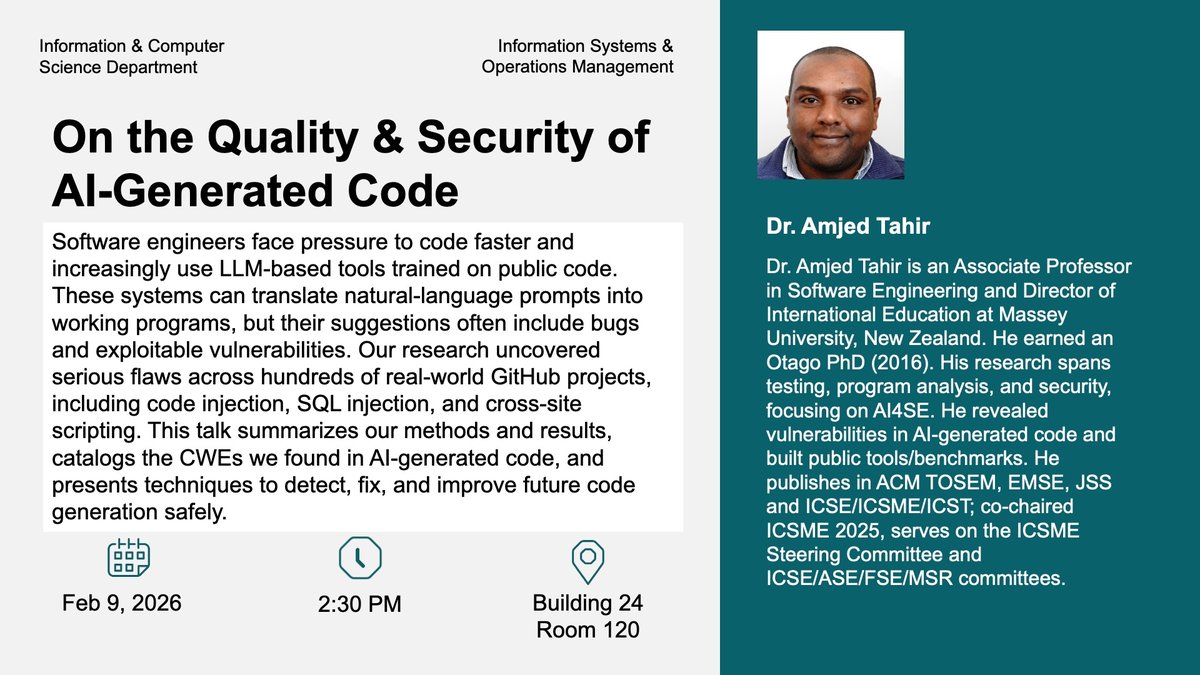 Information & Computer Science Department

Information Systems & Operations Management

On the Quality & Security of AI-Generated Code

Software engineers face pressure to code faster and increasingly use LLM-based tools trained on public code. These systems can translate natural-language prompts into working programs, but their suggestions often include bugs and exploitable vulnerabilities. Our research uncovered serious flaws across hundreds of real-world GitHub projects, including code injection, SQL injection, and cross-site scripting. This talk summarizes our methods and results, catalogs the CWEs we found in AI-generated code, and presents techniques to detect, fix, and improve future code generation safely.

Feb 9, 2026

2:30 PM

Building 24
Room 120

Dr. Amjed Tahir

Dr. Amjed Tahir is an Associate Professor in Software Engineering and Director of International Education at Massey University, New Zealand. He earned an Otago PhD (2016). His research spans testing, program analysis, and security, focusing on AI4SE. He revealed vulnerabilities in AI-generated code and built public tools/benchmarks. He publishes in ACM TOSEM, EMSE, JSS and ICSE/ICSME/ICST; co-chaired ICSME 2025, serves on the ICSME Steering Committee and ICSE/ASE/FSE/MSR committees.